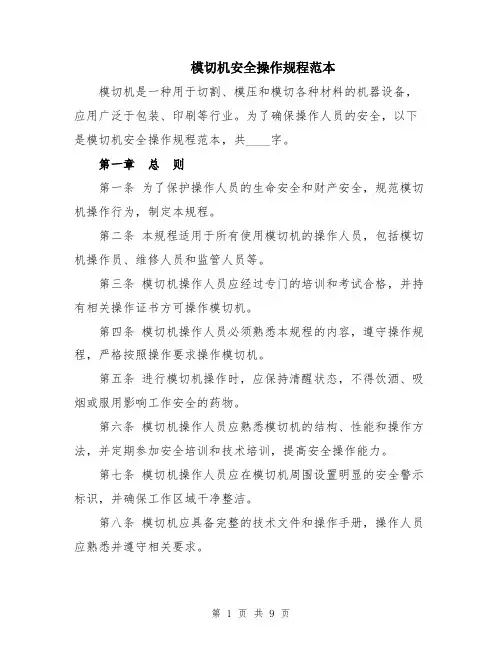 模切机安全操作规程范本

模切机是一种用于切割、模压和模切各种材料的机器设备，应用广泛于包装、印刷等行业。为了确保操作人员的安全，以下是模切机安全操作规程范本，共____字。

第一章　总　则

第一条 为了保护操作人员的生命安全和财产安全，规范模切机操作行为，制定本规程。

第二条 本规程适用于所有使用模切机的操作人员，包括模切机操作员、维修人员和监管人员等。

第三条 模切机操作人员应经过专门的培训和考试合格，并持有相关操作证书方可操作模切机。

第四条 模切机操作人员必须熟悉本规程的内容，遵守操作规程，严格按照操作要求操作模切机。

第五条 进行模切机操作时，应保持清醒状态，不得饮酒、吸烟或服用影响工作安全的药物。

第六条 模切机操作人员应熟悉模切机的结构、性能和操作方法，并定期参加安全培训和技术培训，提高安全操作能力。

第七条 模切机操作人员应在模切机周围设置明显的安全警示标识，并确保工作区域干净整洁。

第八条 模切机应具备完整的技术文件和操作手册，操作人员应熟悉并遵守相关要求。

第 1 页 共 9 页